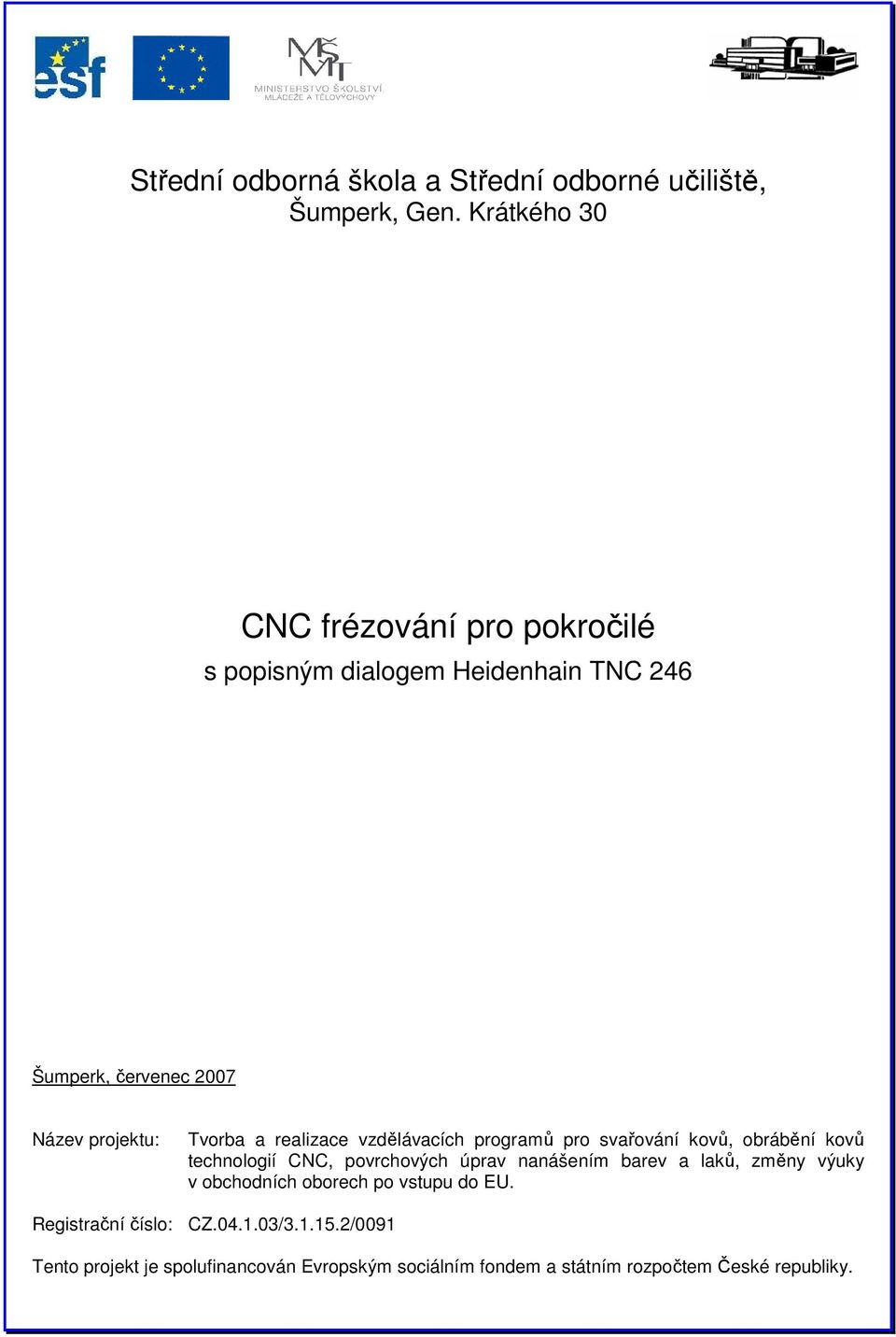 esf

MŠMT MINISTERSTVO ŠKOLSTVÍ, MLÁDEŽE A TĚLOVÝCHOVY

Střední odborná škola a Střední odborné učiliště, Šumperk, Gen. Krátkého 30

CNC frézování pro pokročilé

s popisným dialogem Heidenhain TNC 246

Šumperk, červenec 2007

Název projektu: Tvorba a realizace vzdělávacích programů pro svařování kovů, obrábění kovů technologií CNC, povrchových úprav nanášením barev a laků, změny výuky v obchodních oborech po vstupu do EU.

Registrační číslo: CZ.04.1.03/3.1.15.2/0091

Tento projekt je spolufinancován Evropským sociálním fondem a státním rozpočtem České republiky.